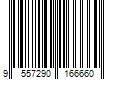 9 557290 166660